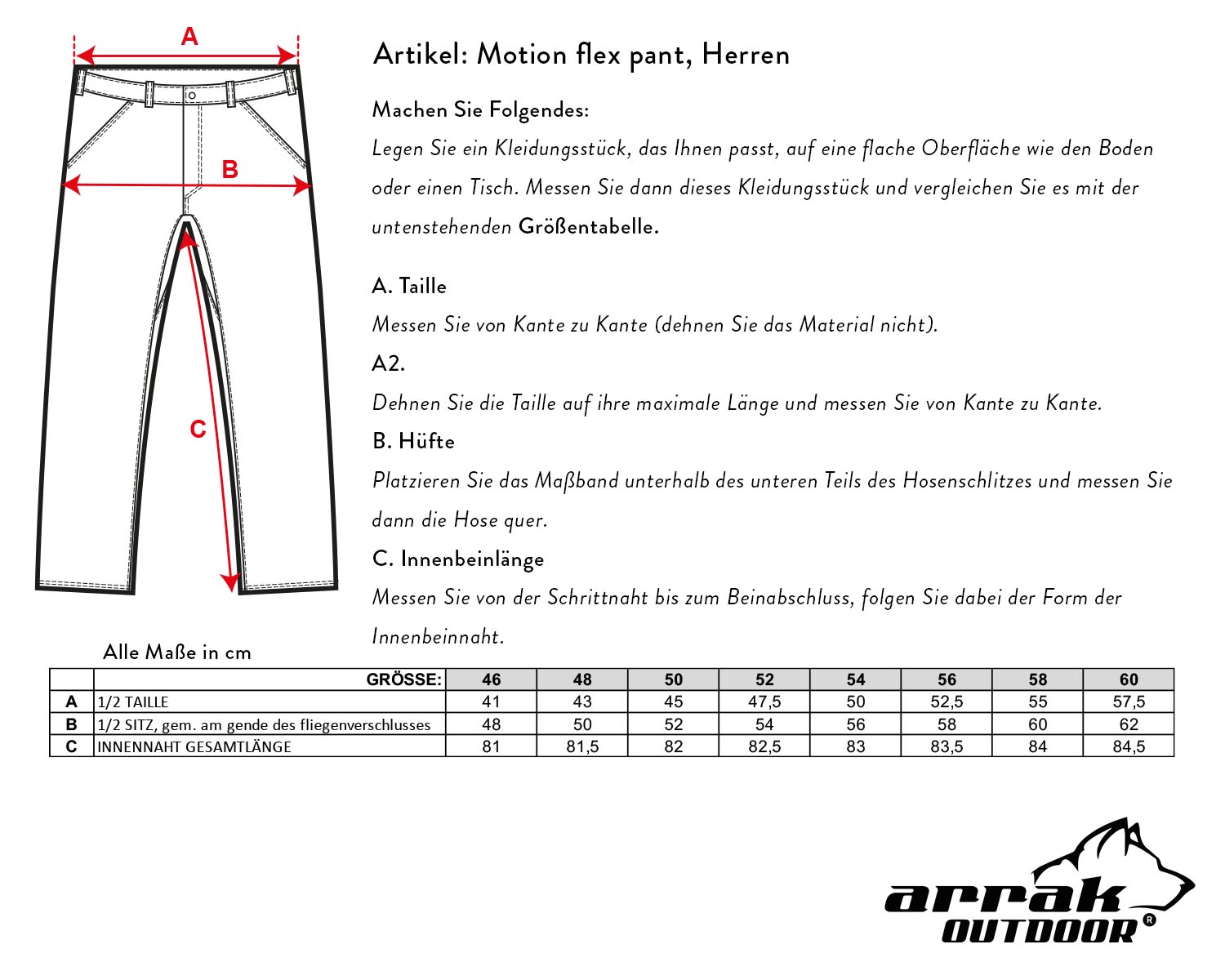 A

B

C

Artikel: Motion flex pant, Herren

Machen Sie Folgendes:
Legen Sie ein Kleidungsstück, das Ihnen passt, auf eine flache Oberfläche wie den Boden oder einen Tisch. Messen Sie dann dieses Kleidungsstück und vergleichen Sie es mit der untenstehenden Größentabelle.

A. Taille
Messen Sie von Kante zu Kante (dehnen Sie das Material nicht).
A2.
Dehnen Sie die Taille auf ihre maximale Länge und messen Sie von Kante zu Kante.
B. Hüfte
Platzieren Sie das Maßband unterhalb des unteren Teils des Hosenschlitzes und messen Sie dann die Hose quer.
C. Innenbeinlänge
Messen Sie von der Schrittnaht bis zum Beinabschluss, folgen Sie dabei der Form der Innenbeinnaht.

Alle Maße in cm

| | GRÖSSE: | 46 | 48 | 50 | 52 | 54 | 56 | 58 | 60 |
|---|---|---|---|---|---|---|---|---|---|
| A | 1/2 TAILLE | 41 | 43 | 45 | 47,5 | 50 | 52,5 | 55 | 57,5 |
| B | 1/2 SITZ, gem. am gende des fliegenverschlusses | 48 | 50 | 52 | 54 | 56 | 58 | 60 | 62 |
| C | INNENNAHT GESAMTLÄNGE | 81 | 81,5 | 82 | 82,5 | 83 | 83,5 | 84 | 84,5 |

arrak OUTDOOR®